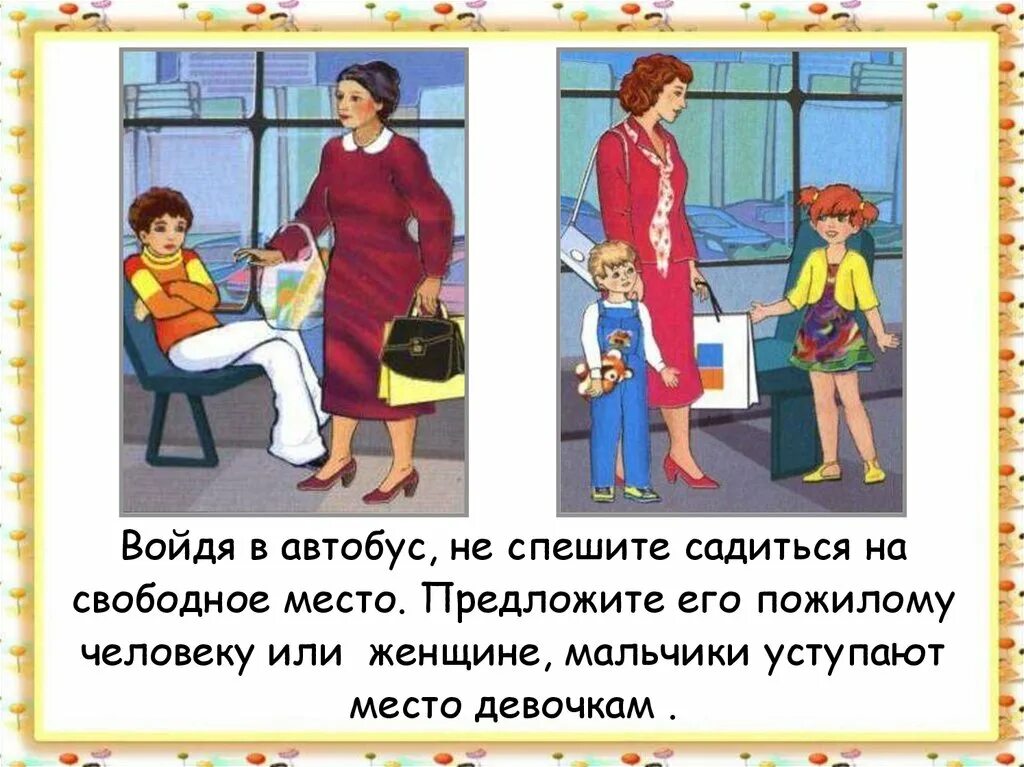 Войдя в автобус, не спешите садиться на свободное место. Предложите его пожилому человеку или  женщине, мальчики уступают место девочкам .